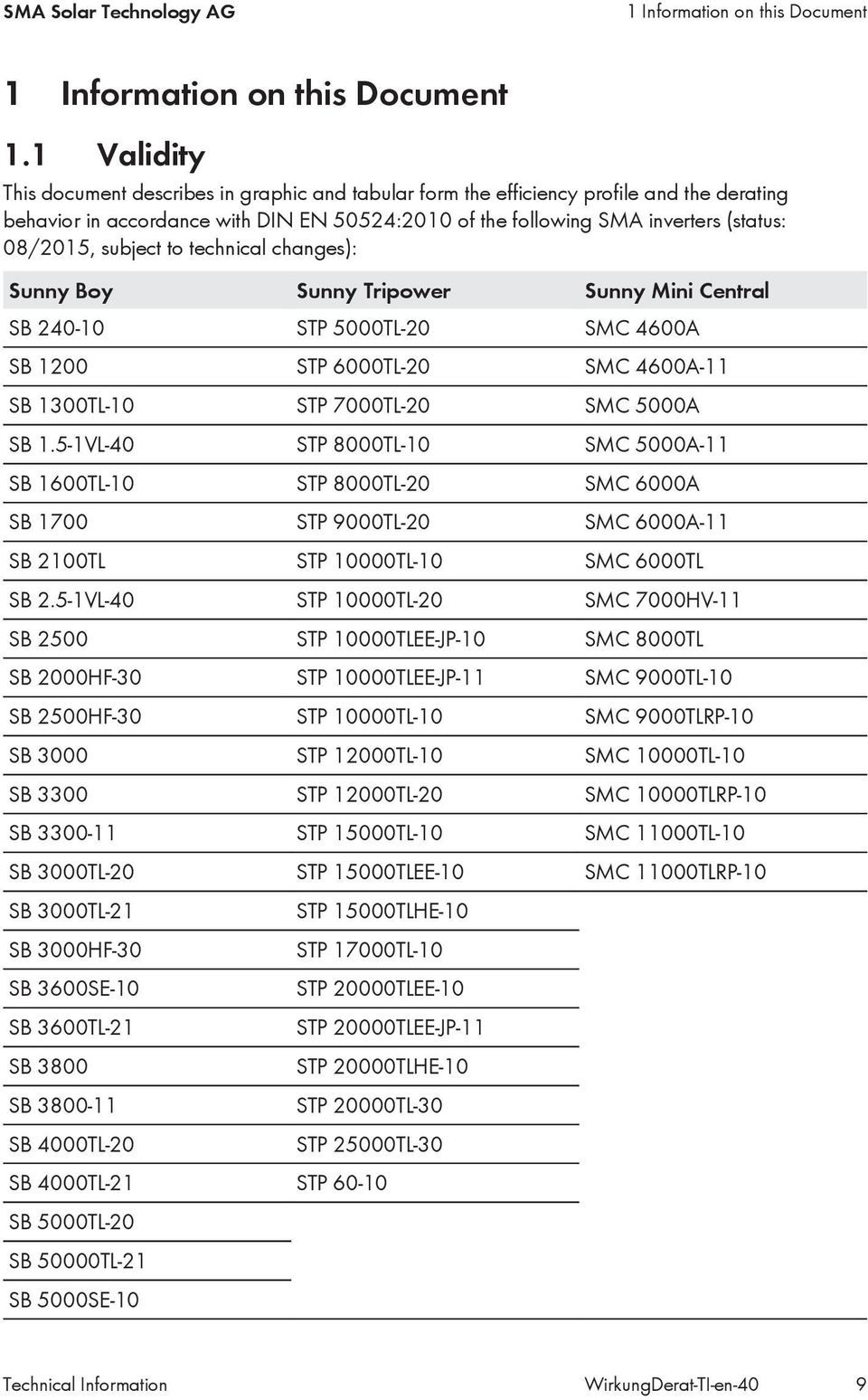 SMA Solar Technology AG

1 Information on this Document

1 Information on this Document

1.1 Validity

This document describes in graphic and tabular form the efficiency profile and the derating behavior in accordance with DIN EN 50524:2010 of the following SMA inverters (status: 08/2015, subject to technical changes):

| Sunny Boy | Sunny Tripower | Sunny Mini Central |
|---|---|---|
| SB 240-10 | STP 5000TL-20 | SMC 4600A |
| SB 1200 | STP 6000TL-20 | SMC 4600A-11 |
| SB 1300TL-10 | STP 7000TL-20 | SMC 5000A |
| SB 1.5-1VL-40 | STP 8000TL-10 | SMC 5000A-11 |
| SB 1600TL-10 | STP 8000TL-20 | SMC 6000A |
| SB 1700 | STP 9000TL-20 | SMC 6000A-11 |
| SB 2100TL | STP 10000TL-10 | SMC 6000TL |
| SB 2.5-1VL-40 | STP 10000TL-20 | SMC 7000HV-11 |
| SB 2500 | STP 10000TLEE-JP-10 | SMC 8000TL |
| SB 2000HF-30 | STP 10000TLEE-JP-11 | SMC 9000TL-10 |
| SB 2500HF-30 | STP 10000TL-10 | SMC 9000TLRP-10 |
| SB 3000 | STP 12000TL-10 | SMC 10000TL-10 |
| SB 3300 | STP 12000TL-20 | SMC 10000TLRP-10 |
| SB 3300-11 | STP 15000TL-10 | SMC 11000TL-10 |
| SB 3000TL-20 | STP 15000TLEE-10 | SMC 11000TLRP-10 |
| SB 3000TL-21 | STP 15000TLHE-10 | |
| SB 3000HF-30 | STP 17000TL-10 | |
| SB 3600SE-10 | STP 20000TLEE-10 | |
| SB 3600TL-21 | STP 20000TLEE-JP-11 | |
| SB 3800 | STP 20000TLHE-10 | |
| SB 3800-11 | STP 20000TL-30 | |
| SB 4000TL-20 | STP 25000TL-30 | |
| SB 4000TL-21 | STP 60-10 | |
| SB 5000TL-20 | | |
| SB 50000TL-21 | | |
| SB 5000SE-10 | | |

Technical Information WirkungDerat-TI-en-40 9